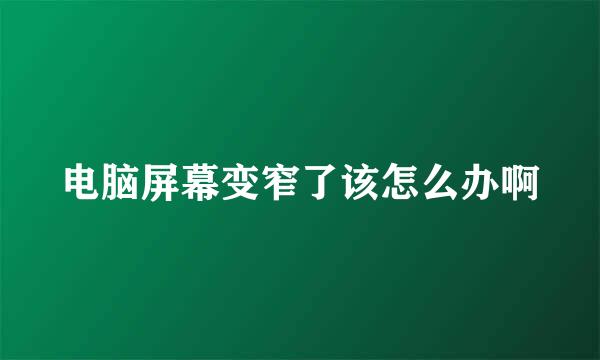 电脑屏幕变窄了该怎么办啊